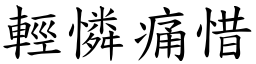 輕憐痛惜